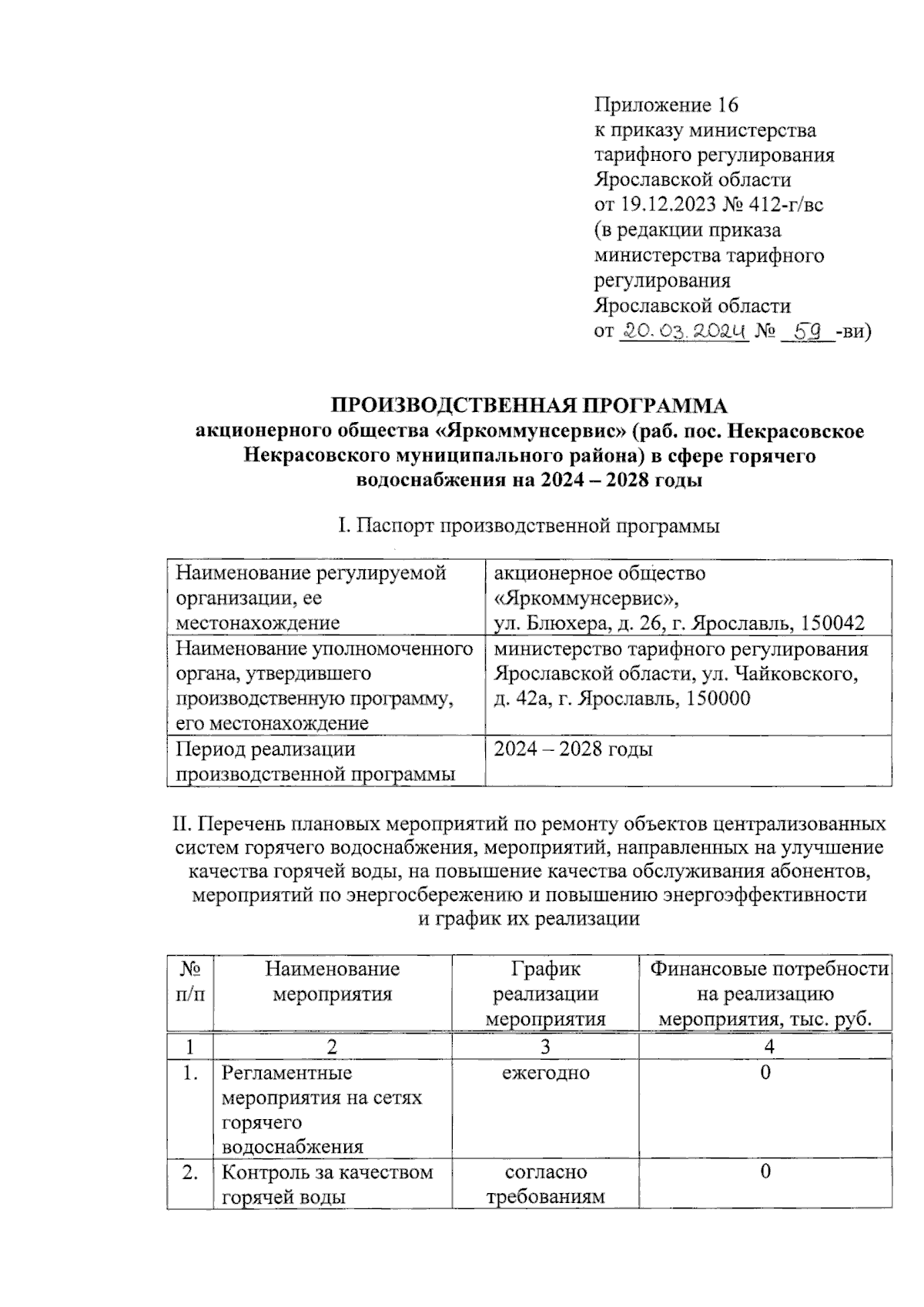 Приложение 16
к приказу министерства тарифного регулирования Ярославской области
от 19.12.2023 № 412-г/вс
(в редакции приказа министерства тарифного регулирования Ярославской области
от 20.03.2024 № 59 -ви)

ПРОИЗВОДСТВЕННАЯ ПРОГРАММА
акционерного общества «Яркоммунсервис» (раб. пос. Некрасовское Некрасовского муниципального района) в сфере горячего водоснабжения на 2024 – 2028 годы

I. Паспорт производственной программы

| Наименование регулируемой организации, ее местонахождение | акционерное общество «Яркоммунсервис», ул. Блюхера, д. 26, г. Ярославль, 150042 |
|---|---|
| Наименование уполномоченного органа, утвердившего производственную программу, его местонахождение | министерство тарифного регулирования Ярославской области, ул. Чайковского, д. 42а, г. Ярославль, 150000 |
| Период реализации производственной программы | 2024 – 2028 годы |

II. Перечень плановых мероприятий по ремонту объектов централизованных систем горячего водоснабжения, мероприятий, направленных на улучшение качества горячей воды, на повышение качества обслуживания абонентов, мероприятий по энергосбережению и повышению энергоэффективности и график их реализации

| № п/п | Наименование мероприятия | График реализации мероприятия | Финансовые потребности на реализацию мероприятия, тыс. руб. |
|---|---|---|---|
| 1 | 2 | 3 | 4 |
| 1. | Регламентные мероприятия на сетях горячего водоснабжения | ежегодно | 0 |
| 2. | Контроль за качеством горячей воды | согласно требованиям | 0 |